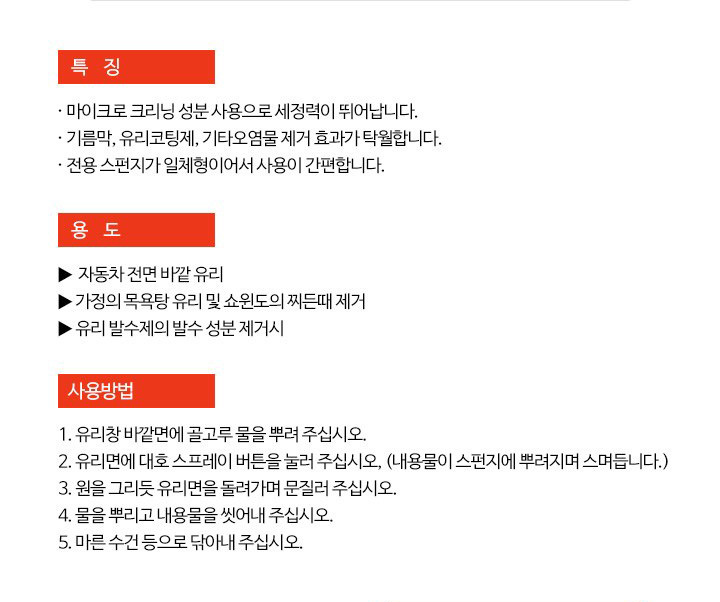 특 징

· 마이크로 크리닝 성분 사용으로 세정력이 뛰어납니다.
· 기름막, 유리코팅제, 기타오염물 제거 효과가 탁월합니다.
· 전용 스펀지가 일체형이어서 사용이 간편합니다.

용 도

▶ 자동차 전면 바깥 유리
▶ 가정의 목욕탕 유리 및 쇼윈도의 찌든때 제거
▶ 유리 발수제의 발수 성분 제거시

사용방법

1. 유리창 바깥면에 골고루 물을 뿌려 주십시오.
2. 유리면에 대호 스프레이 버튼을 눌러 주십시오, (내용물이 스펀지에 뿌려지며 스며듭니다.)
3. 원을 그리듯 유리면을 돌려가며 문질러 주십시오.
4. 물을 뿌리고 내용물을 씻어내 주십시오.
5. 마른 수건 등으로 닦아내 주십시오.